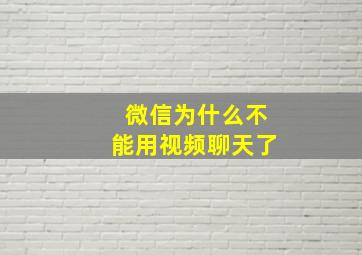 微信为什么不能用视频聊天了